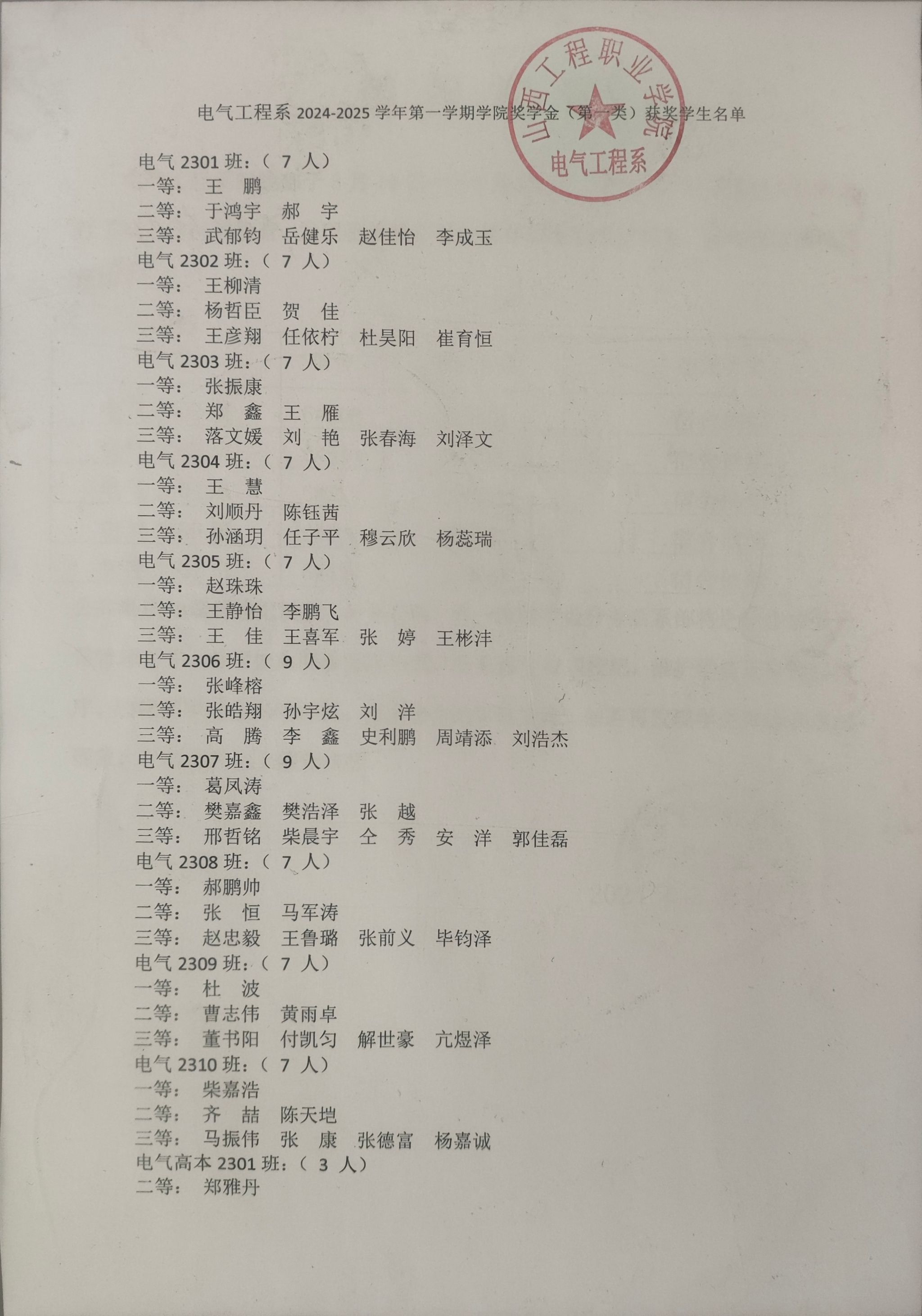 山西工程职业学院
电气工程系

电气工程系 2024-2025 学年第一学期学院奖学金（第一类）获奖学生名单

电气 2301 班：（ 7 人）
一等： 王 鹏
二等： 于鸿宇 郝 宇
三等： 武郁钧 岳健乐 赵佳怡 李成玉
电气 2302 班：（ 7 人）
一等： 王柳清
二等： 杨哲臣 贺 佳
三等： 王彦翔 任依柠 杜昊阳 崔育恒
电气 2303 班：（ 7 人）
一等： 张振康
二等： 郑 鑫 王 雁
三等： 落文媛 刘 艳 张春海 刘泽文
电气 2304 班：（ 7 人）
一等： 王 慧
二等： 刘顺丹 陈钰茜
三等： 孙涵玥 任子平 穆云欣 杨蕊瑞
电气 2305 班：（ 7 人）
一等： 赵珠珠
二等： 王静怡 李鹏飞
三等： 王 佳 王喜军 张 婷 王彬沣
电气 2306 班：（ 9 人）
一等： 张峰榕
二等： 张皓翔 孙宇炫 刘 洋
三等： 高 腾 李 鑫 史利鹏 周靖添 刘浩杰
电气 2307 班：（ 9 人）
一等： 葛凤涛
二等： 樊嘉鑫 樊浩泽 张 越
三等： 邢哲铭 柴晨宇 仝 秀 安 洋 郭佳磊
电气 2308 班：（ 7 人）
一等： 郝鹏帅
二等： 张 恒 马军涛
三等： 赵忠毅 王鲁璐 张前义 毕钧泽
电气 2309 班：（ 7 人）
一等： 杜 波
二等： 曹志伟 黄雨卓
三等： 董书阳 付凯匀 解世豪 亢煜泽
电气 2310 班：（ 7 人）
一等： 柴嘉浩
二等： 齐 喆 陈天垲
三等： 马振伟 张 康 张德富 杨嘉诚
电气高本 2301 班：（ 3 人）
二等： 郑雅丹